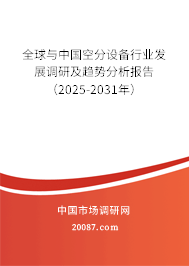 全球与中国空分设备行业发展调研及趋势分析报告（2025-2031年）

中国市场调研网

20087.com